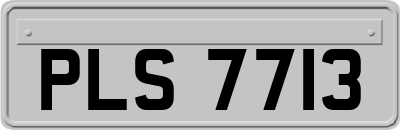 PLS 7713